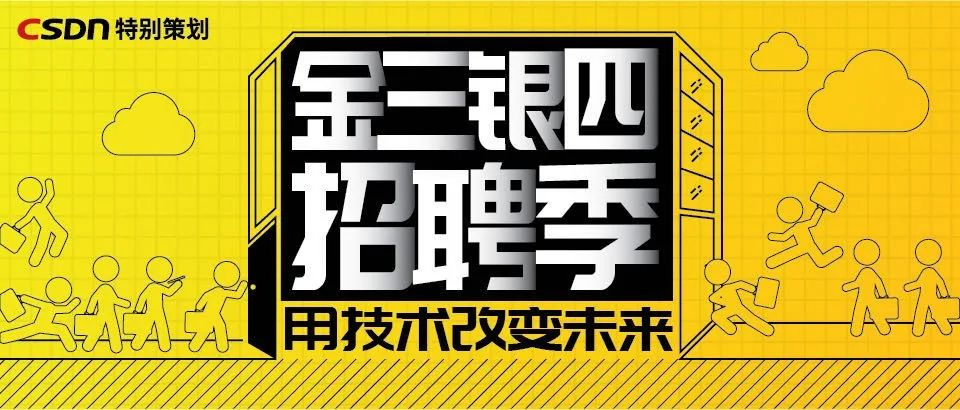 CSDN 特别策划

金三银四
招聘季

用技术改变未来